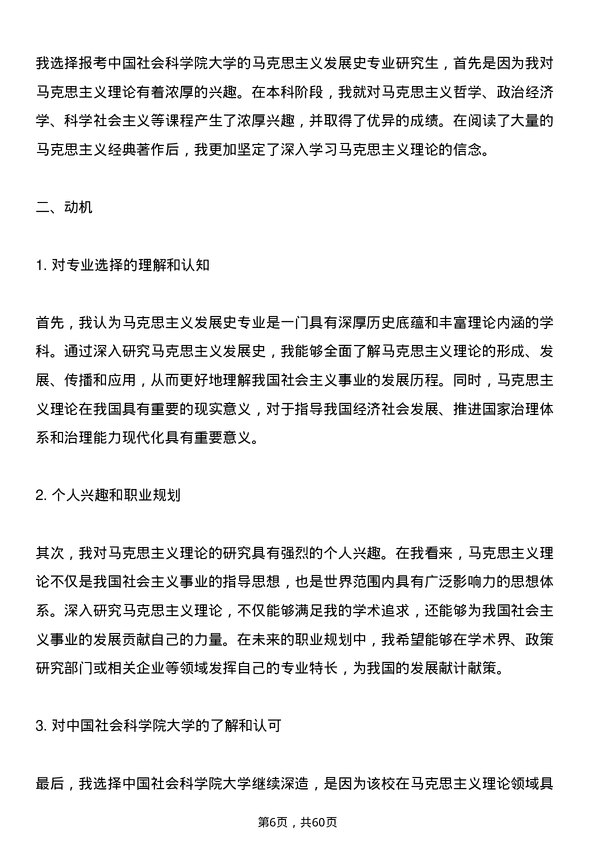 我选择报考中国社会科学院大学的马克思主义发展史专业研究生，首先是因为我对马克思主义理论有着浓厚的兴趣。在本科阶段，我就对马克思主义哲学、政治经济学、科学社会主义等课程产生了浓厚兴趣，并取得了优异的成绩。在阅读了大量的马克思主义经典著作后，我更加坚定了深入学习马克思主义理论的信念。

二、动机

1. 对专业选择的理解和认知

首先，我认为马克思主义发展史专业是一门具有深厚历史底蕴和丰富理论内涵的学科。通过深入研究马克思主义发展史，我能够全面了解马克思主义理论的形成、发展、传播和应用，从而更好地理解我国社会主义事业的发展历程。同时，马克思主义理论在我国具有重要的现实意义，对于指导我国经济社会发展、推进国家治理体系和治理能力现代化具有重要意义。

2. 个人兴趣和职业规划

其次，我对马克思主义理论的研究具有强烈的个人兴趣。在我看来，马克思主义理论不仅是我国社会主义事业的指导思想，也是世界范围内具有广泛影响力的思想体系。深入研究马克思主义理论，不仅能够满足我的学术追求，还能够为我国社会主义事业的发展贡献自己的力量。在未来的职业规划中，我希望能够在学术界、政策研究部门或相关企业等领域发挥自己的专业特长，为我国的发展献计献策。

3. 对中国社会科学院大学的了解和认可

最后，我选择中国社会科学院大学继续深造，是因为该校在马克思主义理论领域具

第6页，共60页